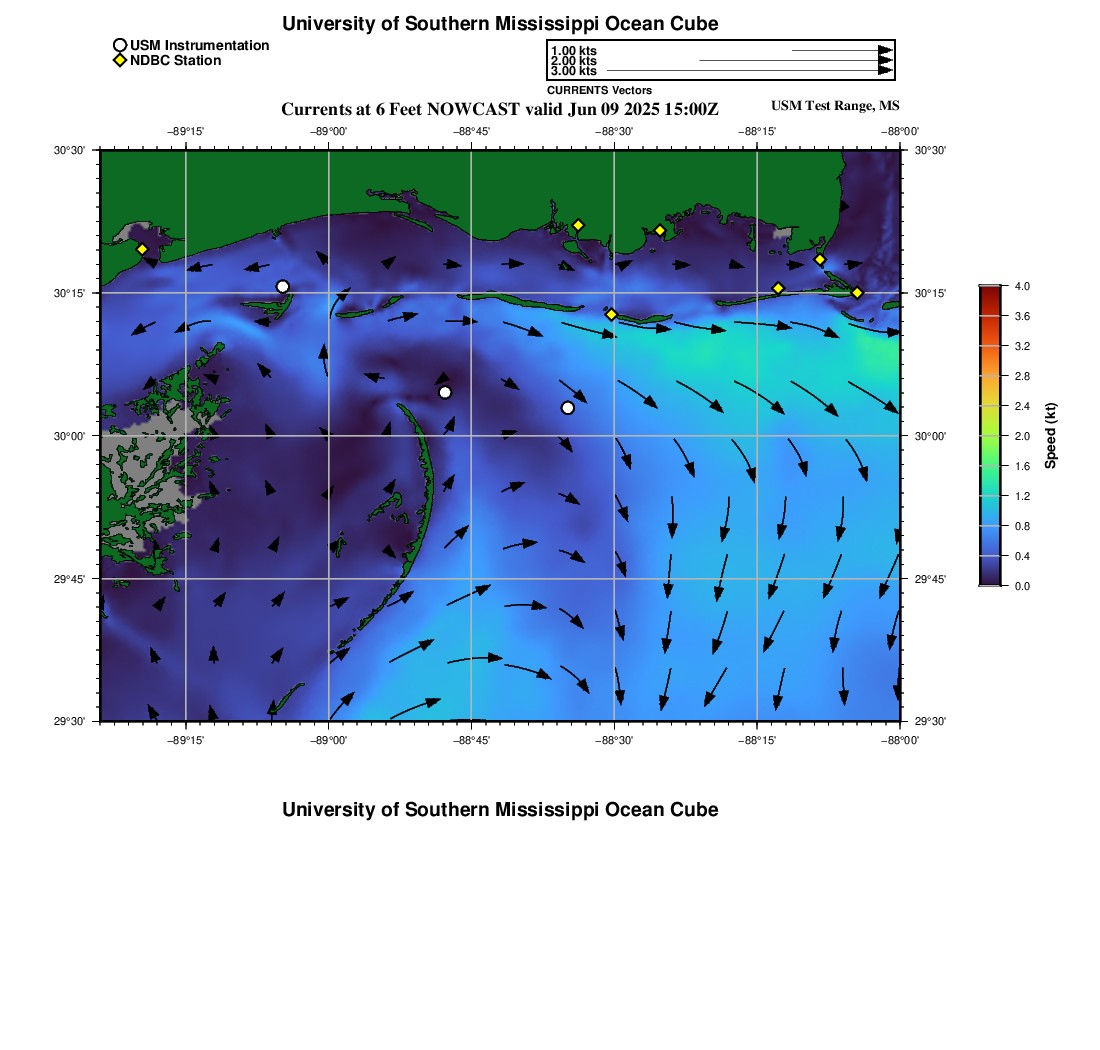 University of Southern Mississippi Ocean Cube

USM Instrumentation
NDBC Station

1.00 kts
2.00 kts
3.00 kts
CURRENTS Vectors

Currents at 6 Feet NOWCAST valid Jun 09 2025 15:00Z

USM Test Range, MS

−89°15' −89°00' −88°45' −88°30' −88°15' −88°00'

30°30' 30°15' 30°00' 29°45' 29°30'

30°30' 30°15' 30°00' 29°45' 29°30'

−89°15' −89°00' −88°45' −88°30' −88°15' −88°00'

4.0
3.6
3.2
2.8
2.4
2.0
1.6
1.2
0.8
0.4
0.0
Speed (kt)

University of Southern Mississippi Ocean Cube